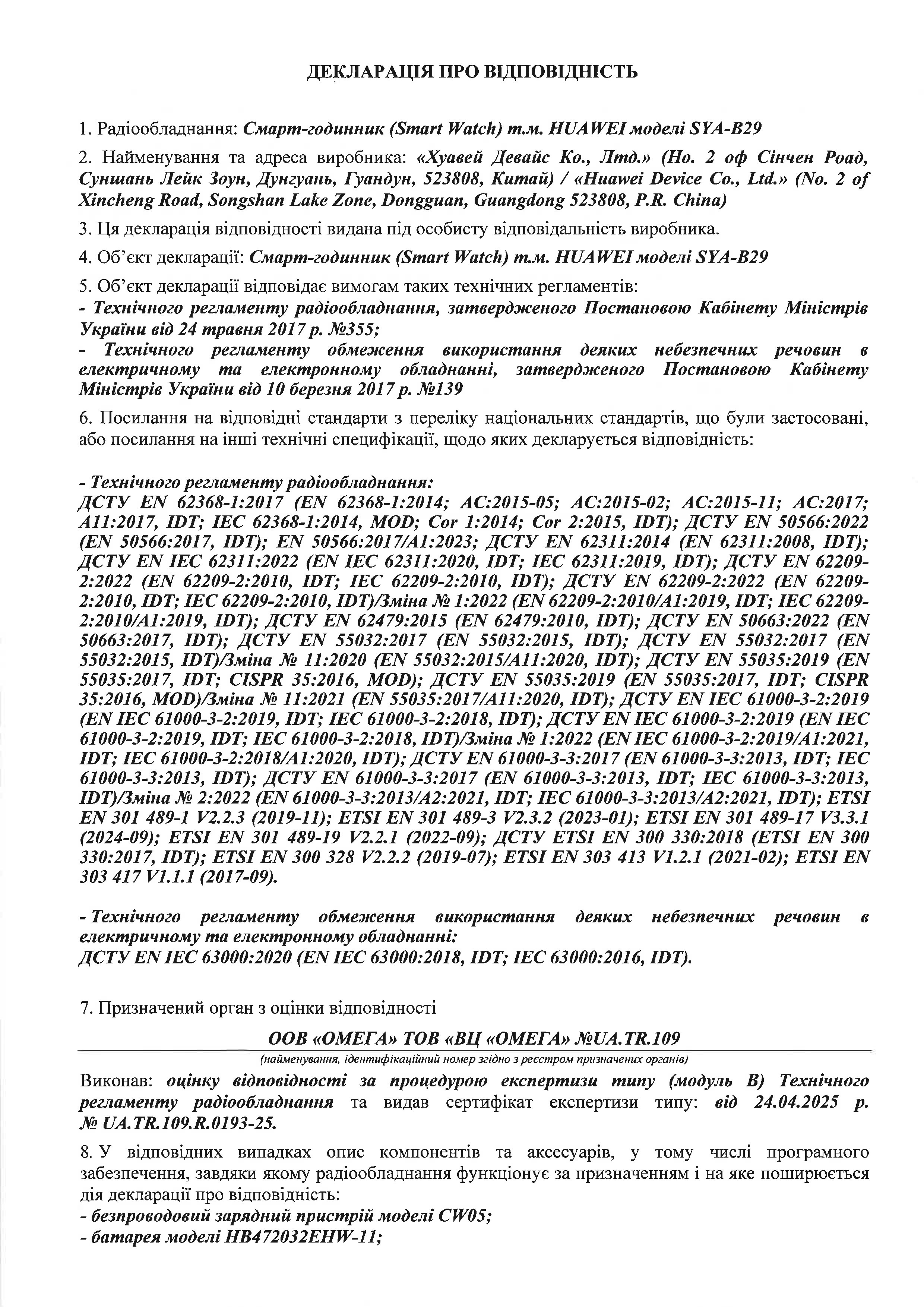 ДЕКЛАРАЦІЯ ПРО ВІДПОВІДНІСТЬ

1. Радіообладнання: Смарт-годинник (Smart Watch) т.м. HUAWEI моделі SYA-B29

2. Найменування та адреса виробника: «Хуавей Девайс Ко., Лтд.» (Но. 2 оф Сінчен Роад, Суншань Лейк Зоун, Дунгуань, Гуандун, 523808, Китай) / «Huawei Device Co., Ltd.» (No. 2 of Xincheng Road, Songshan Lake Zone, Dongguan, Guangdong 523808, P.R. China)

3. Ця декларація відповідності видана під особисту відповідальність виробника.

4. Об'єкт декларації: Смарт-годинник (Smart Watch) т.м. HUAWEI моделі SYA-B29

5. Об'єкт декларації відповідає вимогам таких технічних регламентів:
- Технічного регламенту радіообладнання, затвердженого Постановою Кабінету Міністрів України від 24 травня 2017 р. №355;
- Технічного регламенту обмеження використання деяких небезпечних речовин в електричному та електронному обладнанні, затвердженого Постановою Кабінету Міністрів України від 10 березня 2017 р. №139

6. Посилання на відповідні стандарти з переліку національних стандартів, що були застосовані, або посилання на інші технічні специфікації, щодо яких декларується відповідність:

- Технічного регламенту радіообладнання:
ДСТУ EN 62368-1:2017 (EN 62368-1:2014; AC:2015-05; AC:2015-02; AC:2015-11; AC:2017; A11:2017, IDT; IEC 62368-1:2014, MOD; Cor 1:2014; Cor 2:2015, IDT); ДСТУ EN 50566:2022 (EN 50566:2017, IDT); EN 50566:2017/A1:2023; ДСТУ EN 62311:2014 (EN 62311:2008, IDT); ДСТУ EN IEC 62311:2022 (EN IEC 62311:2020, IDT; IEC 62311:2019, IDT); ДСТУ EN 62209-2:2022 (EN 62209-2:2010, IDT; IEC 62209-2:2010, IDT); ДСТУ EN 62209-2:2022 (EN 62209-2:2010, IDT; IEC 62209-2:2010, IDT)/Зміна № 1:2022 (EN 62209-2:2010/A1:2019, IDT; IEC 62209-2:2010/A1:2019, IDT); ДСТУ EN 62479:2015 (EN 62479:2010, IDT); ДСТУ EN 50663:2022 (EN 50663:2017, IDT); ДСТУ EN 55032:2017 (EN 55032:2015, IDT); ДСТУ EN 55032:2017 (EN 55032:2015, IDT)/Зміна № 11:2020 (EN 55032:2015/A11:2020, IDT); ДСТУ EN 55035:2019 (EN 55035:2017, IDT; CISPR 35:2016, MOD); ДСТУ EN 55035:2019 (EN 55035:2017, IDT; CISPR 35:2016, MOD)/Зміна № 11:2021 (EN 55035:2017/A11:2020, IDT); ДСТУ EN IEC 61000-3-2:2019 (EN IEC 61000-3-2:2019, IDT; IEC 61000-3-2:2018, IDT); ДСТУ EN IEC 61000-3-2:2019 (EN IEC 61000-3-2:2019, IDT; IEC 61000-3-2:2018, IDT)/Зміна № 1:2022 (EN IEC 61000-3-2:2019/A1:2021, IDT; IEC 61000-3-2:2018/A1:2020, IDT); ДСТУ EN 61000-3-3:2017 (EN 61000-3-3:2013, IDT; IEC 61000-3-3:2013, IDT); ДСТУ EN 61000-3-3:2017 (EN 61000-3-3:2013, IDT; IEC 61000-3-3:2013, IDT)/Зміна № 2:2022 (EN 61000-3-3:2013/A2:2021, IDT; IEC 61000-3-3:2013/A2:2021, IDT); ETSI EN 301 489-1 V2.2.3 (2019-11); ETSI EN 301 489-3 V2.3.2 (2023-01); ETSI EN 301 489-17 V3.3.1 (2024-09); ETSI EN 301 489-19 V2.2.1 (2022-09); ДСТУ ETSI EN 300 330:2018 (ETSI EN 300 330:2017, IDT); ETSI EN 300 328 V2.2.2 (2019-07); ETSI EN 303 413 V1.2.1 (2021-02); ETSI EN 303 417 V1.1.1 (2017-09).

- Технічного регламенту обмеження використання деяких небезпечних речовин в електричному та електронному обладнанні:
ДСТУ EN IEC 63000:2020 (EN IEC 63000:2018, IDT; IEC 63000:2016, IDT).

7. Призначений орган з оцінки відповідності

ООВ «ОМЕГА» ТОВ «ВЦ «ОМЕГА» №UA.TR.109
(найменування, ідентифікаційний номер згідно з реєстром призначених органів)

Виконав: оцінку відповідності за процедурою експертизи типу (модуль В) Технічного регламенту радіообладнання та видав сертифікат експертизи типу: від 24.04.2025 р. № UA.TR.109.R.0193-25.

8. У відповідних випадках опис компонентів та аксесуарів, у тому числі програмного забезпечення, завдяки якому радіообладнання функціонує за призначенням і на яке поширюється дія декларації про відповідність:
- безпроводовий зарядний пристрій моделі CW05;
- батарея моделі HB472032EHW-11;